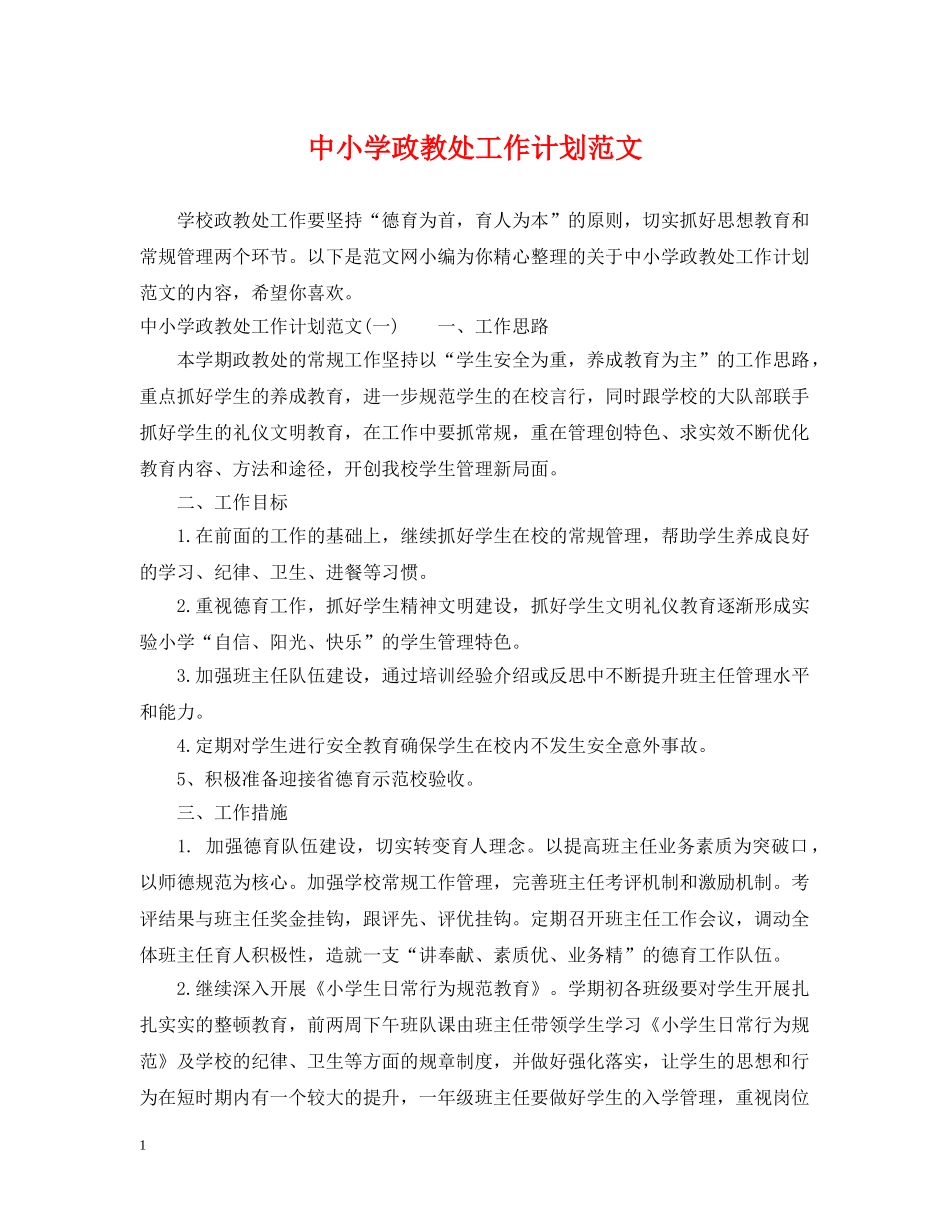 中小学政教处工作计划范文

学校政教处工作要坚持“德育为首，育人为本”的原则，切实抓好思想教育和常规管理两个环节。以下是范文网小编为你精心整理的关于中小学政教处工作计划范文的内容，希望你喜欢。

中小学政教处工作计划范文(一)　　一、工作思路

本学期政教处的常规工作坚持以“学生安全为重，养成教育为主”的工作思路，重点抓好学生的养成教育，进一步规范学生的在校言行，同时跟学校的大队部联手抓好学生的礼仪文明教育，在工作中要抓常规，重在管理创特色、求实效不断优化教育内容、方法和途径，开创我校学生管理新局面。

二、工作目标

1.在前面的工作的基础上，继续抓好学生在校的常规管理，帮助学生养成良好的学习、纪律、卫生、进餐等习惯。

2.重视德育工作，抓好学生精神文明建设，抓好学生文明礼仪教育逐渐形成实验小学“自信、阳光、快乐”的学生管理特色。

3.加强班主任队伍建设，通过培训经验介绍或反思中不断提升班主任管理水平和能力。

4.定期对学生进行安全教育确保学生在校内不发生安全意外事故。

5、积极准备迎接省德育示范校验收。

三、工作措施

1. 加强德育队伍建设，切实转变育人理念。以提高班主任业务素质为突破口，以师德规范为核心。加强学校常规工作管理，完善班主任考评机制和激励机制。考评结果与班主任奖金挂钩，跟评先、评优挂钩。定期召开班主任工作会议，调动全体班主任育人积极性，造就一支“讲奉献、素质优、业务精”的德育工作队伍。

2.继续深入开展《小学生日常行为规范教育》。学期初各班级要对学生开展扎扎实实的整顿教育，前两周下午班队课由班主任带领学生学习《小学生日常行为规范》及学校的纪律、卫生等方面的规章制度，并做好强化落实，让学生的思想和行为在短时期内有一个较大的提升，一年级班主任要做好学生的入学管理，重视岗位

1